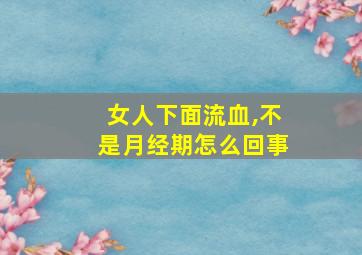 女人下面流血,不是月经期怎么回事